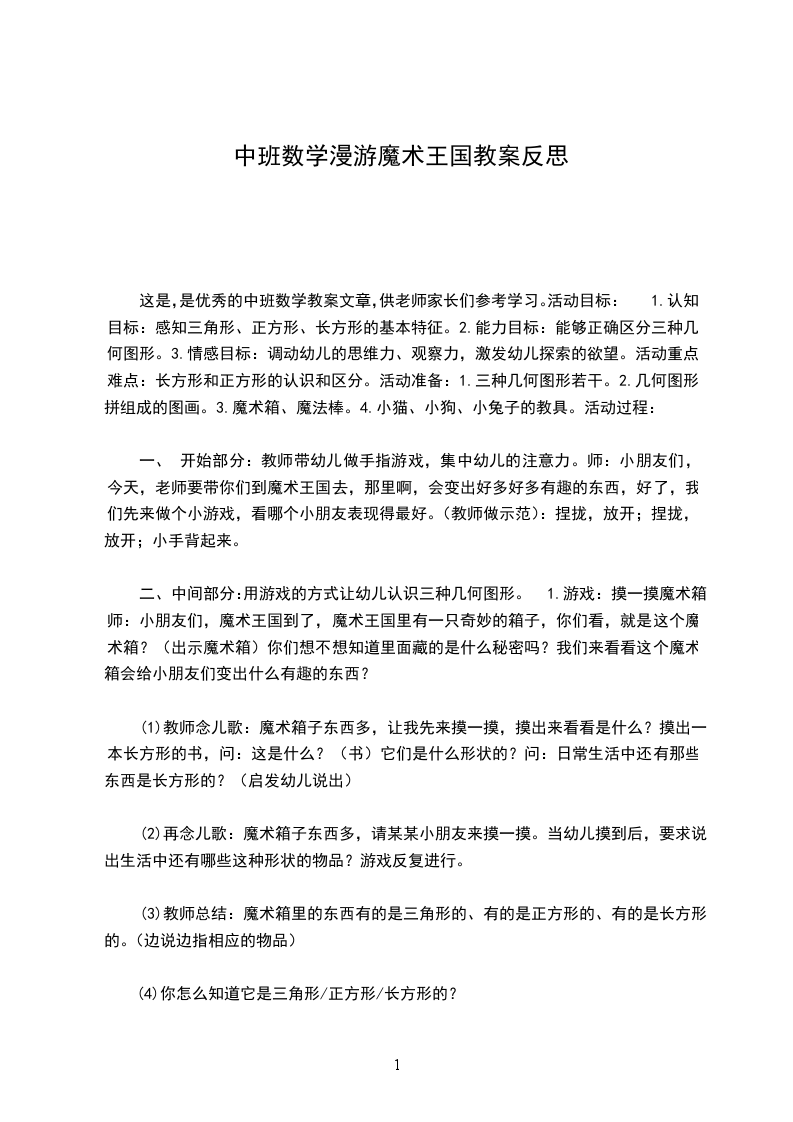 中班数学漫游魔术王国教案反思

这是,是优秀的中班数学教案文章,供老师家长们参考学习。活动目标： 1.认知目标：感知三角形、正方形、长方形的基本特征。2.能力目标：能够正确区分三种几何图形。3.情感目标：调动幼儿的思维力、观察力，激发幼儿探索的欲望。活动重点难点：长方形和正方形的认识和区分。活动准备：1.三种几何图形若干。2.几何图形拼组成的图画。3.魔术箱、魔法棒。4.小猫、小狗、小兔子的教具。活动过程：

一、 开始部分：教师带幼儿做手指游戏，集中幼儿的注意力。师：小朋友们，今天，老师要带你们到魔术王国去，那里啊，会变出好多好多有趣的东西，好了，我们先来做个小游戏，看哪个小朋友表现得最好。(教师做示范)：捏拢，放开；捏拢，放开；小手背起来。

二、中间部分:用游戏的方式让幼儿认识三种几何图形。 1.游戏：摸一摸魔术箱 师：小朋友们，魔术王国到了，魔术王国里有一只奇妙的箱子，你们看，就是这个魔术箱？（出示魔术箱）你们想不想知道里面藏的是什么秘密吗？我们来看看这个魔术箱会给小朋友们变出什么有趣的东西？

⑴教师念儿歌：魔术箱子东西多，让我先来摸一摸，摸出来看看是什么？摸出一本长方形的书，问：这是什么？（书）它们是什么形状的？问：日常生活中还有那些东西是长方形的？（启发幼儿说出）

⑵再念儿歌：魔术箱子东西多，请某某小朋友来摸一摸。当幼儿摸到后，要求说出生活中还有哪些这种形状的物品？游戏反复进行。

⑶教师总结：魔术箱里的东西有的是三角形的、有的是正方形的、有的是长方形的。(边说边指相应的物品)

⑷你怎么知道它是三角形/正方形/长方形的？

1